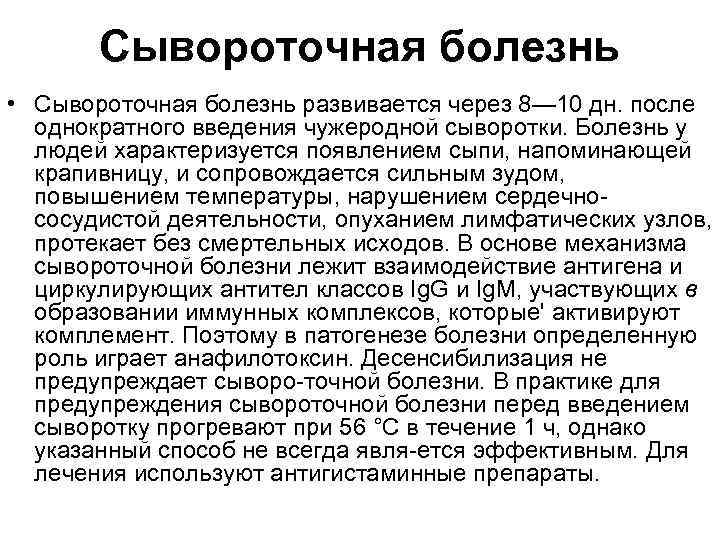 Сывороточная болезнь

• Сывороточная болезнь развивается через 8—10 дн. после однократного введения чужеродной сыворотки. Болезнь у людей характеризуется появлением сыпи, напоминающей крапивницу, и сопровождается сильным зудом, повышением температуры, нарушением сердечно-сосудистой деятельности, опуханием лимфатических узлов, протекает без смертельных исходов. В основе механизма сывороточной болезни лежит взаимодействие антигена и циркулирующих антител классов IgG и IgM, участвующих в образовании иммунных комплексов, которые' активируют комплемент. Поэтому в патогенезе болезни определенную роль играет анафилотоксин. Десенсибилизация не предупреждает сыворо-точной болезни. В практике для предупреждения сывороточной болезни перед введением сыворотку прогревают при 56 °С в течение 1 ч, однако указанный способ не всегда явля-ется эффективным. Для лечения используют антигистаминные препараты.